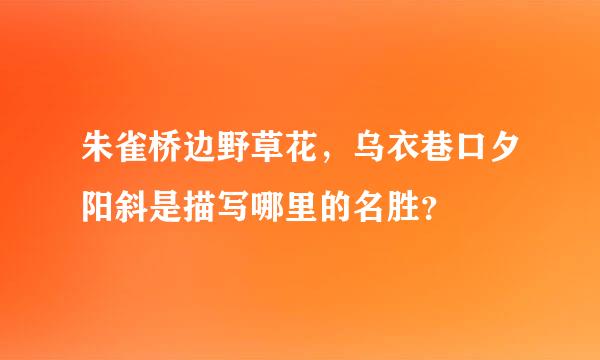 朱雀桥边野草花，乌衣巷口夕阳斜是描写哪里的名胜?